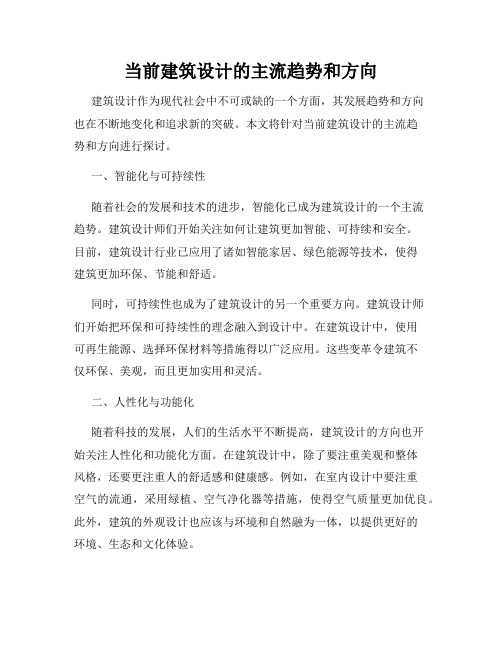 当前建筑设计的主流趋势和方向

建筑设计作为现代社会中不可或缺的一个方面，其发展趋势和方向也在不断地变化和追求新的突破。本文将针对当前建筑设计的主流趋势和方向进行探讨。

一、智能化与可持续性

随着社会的发展和技术的进步，智能化已成为建筑设计的一个主流趋势。建筑设计师们开始关注如何让建筑更加智能、可持续和安全。目前，建筑设计行业已应用了诸如智能家居、绿色能源等技术，使得建筑更加环保、节能和舒适。

同时，可持续性也成为了建筑设计的另一个重要方向。建筑设计师们开始把环保和可持续性的理念融入到设计中。在建筑设计中，使用可再生能源、选择环保材料等措施得以广泛应用。这些变革令建筑不仅环保、美观，而且更加实用和灵活。

二、人性化与功能化

随着科技的发展，人们的生活水平不断提高，建筑设计的方向也开始关注人性化和功能化方面。在建筑设计中，除了要注重美观和整体风格，还要更注重人的舒适感和健康感。例如，在室内设计中要注重空气的流通，采用绿植、空气净化器等措施，使得空气质量更加优良。此外，建筑的外观设计也应该与环境和自然融为一体，以提供更好的环境、生态和文化体验。